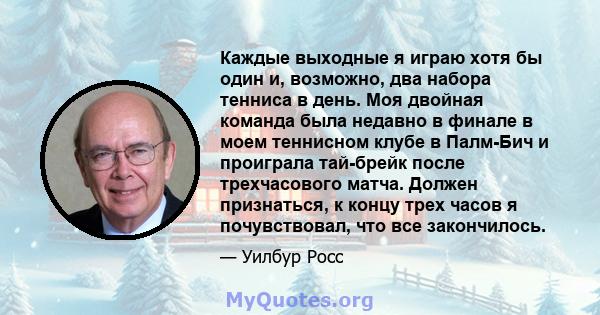 Каждые выходные я играю хотя бы один и, возможно, два набора тенниса в день. Моя двойная команда была недавно в финале в моем теннисном клубе в Палм-Бич и проиграла тай-брейк после трехчасового матча. Должен признаться, к концу трех часов я почувствовал, что все закончилось.

— Уилбур Росс

MyQuotes.org